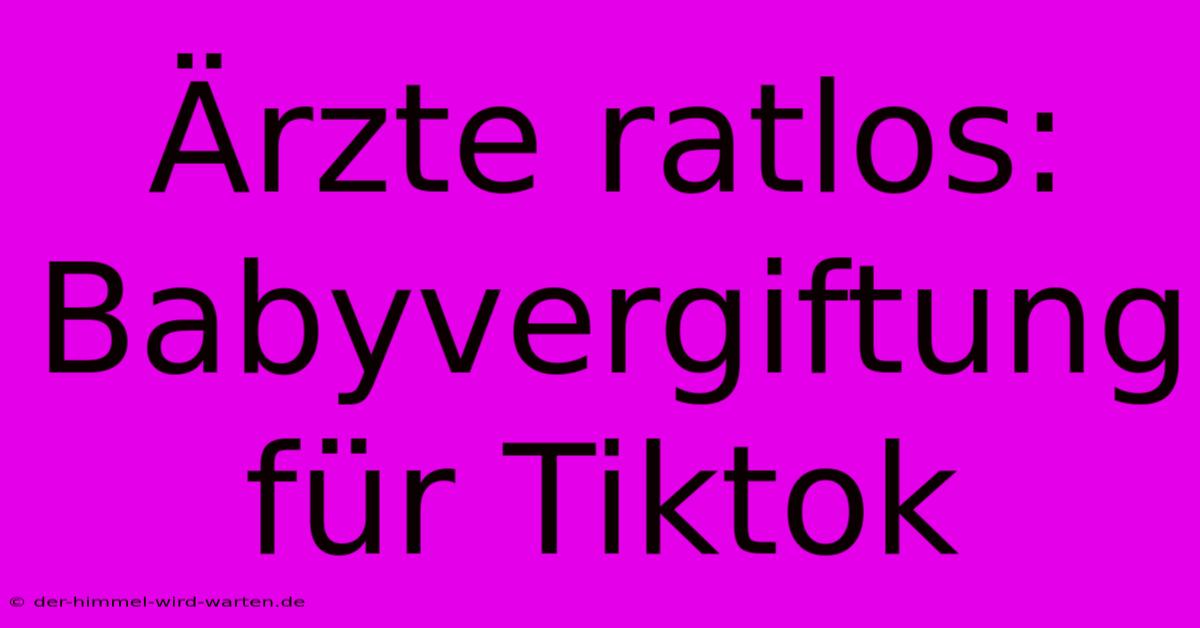 Ärzte ratlos: Babyvergiftung für Tiktok

© der-himmel-wird-warten.de